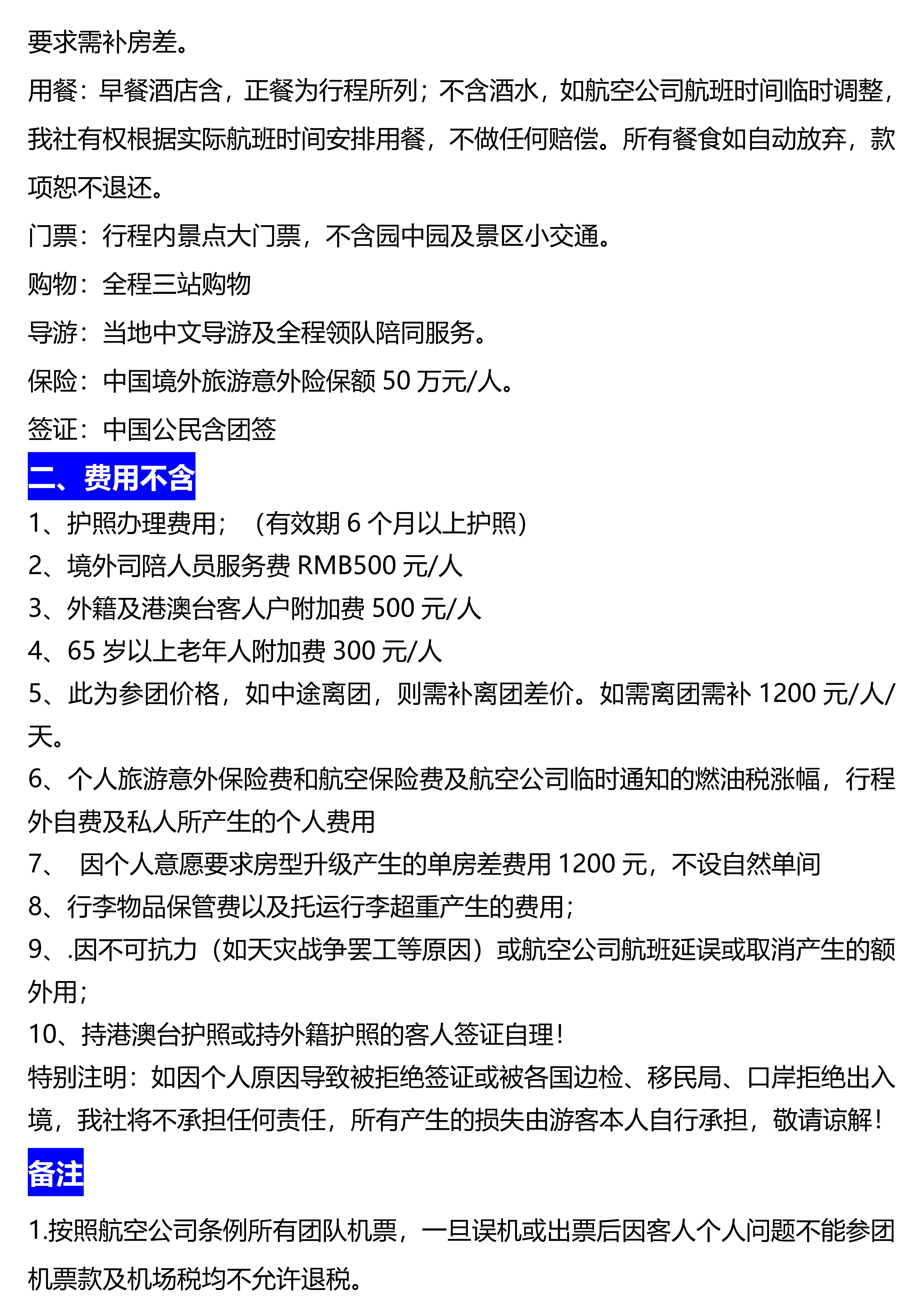 要求需补房差。

用餐：早餐酒店含，正餐为行程所列；不含酒水，如航空公司航班时间临时调整，我社有权根据实际航班时间安排用餐，不做任何赔偿。所有餐食如自动放弃，款项恕不退还。

门票：行程内景点大门票，不含园中园及景区小交通。

购物：全程三站购物

导游：当地中文导游及全程领队陪同服务。

保险：中国境外旅游意外险保额 50 万元/人。

签证：中国公民含团签

二、费用不含

1、护照办理费用；（有效期 6 个月以上护照）

2、境外司陪人员服务费 RMB500 元/人

3、外籍及港澳台客人户附加费 500 元/人

4、65 岁以上老年人附加费 300 元/人

5、此为参团价格，如中途离团，则需补离团差价。如需离团需补 1200 元/人/天。

6、个人旅游意外保险费和航空保险费及航空公司临时通知的燃油税涨幅，行程外自费及私人所产生的个人费用

7、 因个人意愿要求房型升级产生的单房差费用 1200 元，不设自然单间

8、行李物品保管费以及托运行李超重产生的费用；

9、.因不可抗力（如天灾战争罢工等原因）或航空公司航班延误或取消产生的额外用；

10、持港澳台护照或持外籍护照的客人签证自理！

特别注明：如因个人原因导致被拒绝签证或被各国边检、移民局、口岸拒绝出入境，我社将不承担任何责任，所有产生的损失由游客本人自行承担，敬请谅解！

备注

1.按照航空公司条例所有团队机票，一旦误机或出票后因客人个人问题不能参团机票款及机场税均不允许退税。